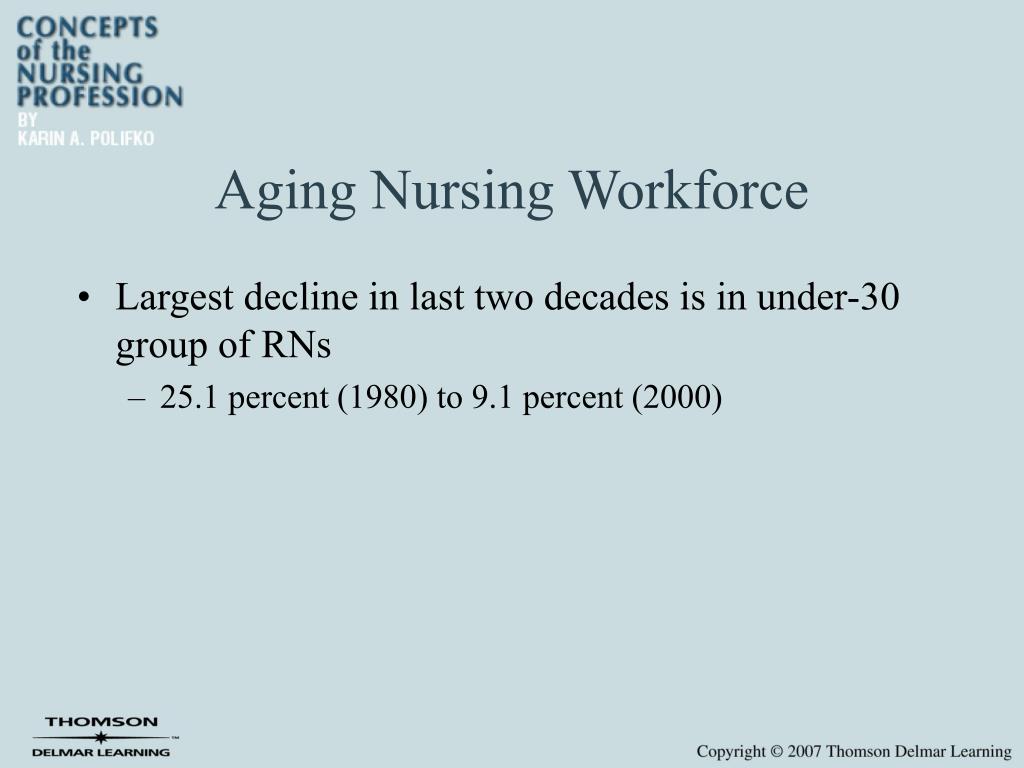 CONCEPTS of the NURSING PROFESSION
BY
KARIN A. POLIFKO

Aging Nursing Workforce

• Largest decline in last two decades is in under-30 group of RNs
– 25.1 percent (1980) to 9.1 percent (2000)

THOMSON
DELMAR LEARNING™

Copyright © 2007 Thomson Delmar Learning